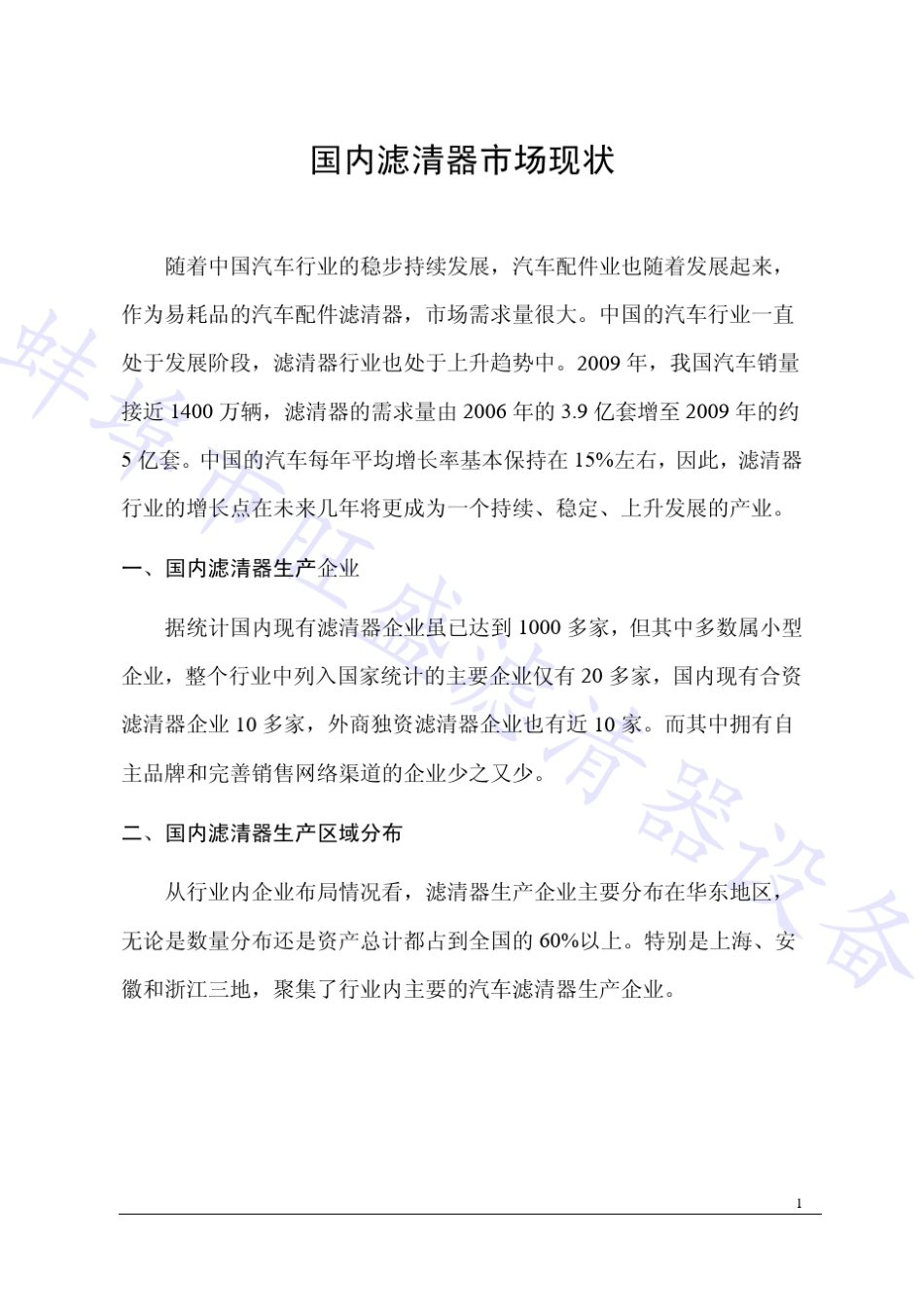 国内滤清器市场现状

随着中国汽车行业的稳步持续发展，汽车配件业也随着发展起来，作为易耗品的汽车配件滤清器，市场需求量很大。中国的汽车行业一直处于发展阶段，滤清器行业也处于上升趋势中。2009 年，我国汽车销量接近 1400 万辆，滤清器的需求量由 2006 年的 3.9 亿套增至 2009 年的约 5 亿套。中国的汽车每年平均增长率基本保持在 15%左右，因此，滤清器行业的增长点在未来几年将更成为一个持续、稳定、上升发展的产业。

一、国内滤清器生产企业

据统计国内现有滤清器企业虽已达到 1000 多家，但其中多数属小型企业，整个行业中列入国家统计的主要企业仅有 20 多家，国内现有合资滤清器企业 10 多家，外商独资滤清器企业也有近 10 家。而其中拥有自主品牌和完善销售网络渠道的企业少之又少。

二、国内滤清器生产区域分布

从行业内企业布局情况看，滤清器生产企业主要分布在华东地区，无论是数量分布还是资产总计都占到全国的 60%以上。特别是上海、安徽和浙江三地，聚集了行业内主要的汽车滤清器生产企业。

1